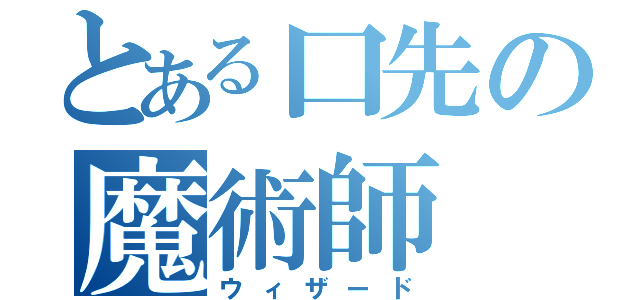 とある口先の
魔術師
ウィザード